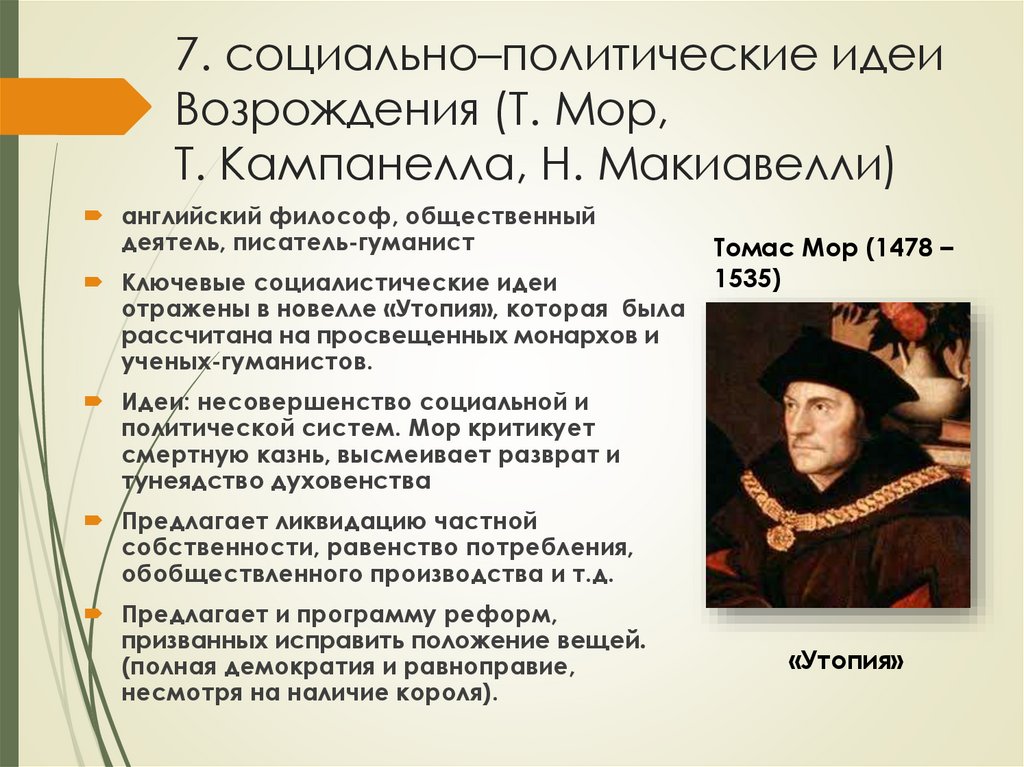 7. социально–политические идеи Возрождения (Т. Мор, Т. Кампанелла, Н. Макиавелли)

английский философ, общественный деятель, писатель-гуманист

Ключевые социалистические идеи отражены в новелле «Утопия», которая была рассчитана на просвещенных монархов и ученых-гуманистов.

Идеи: несовершенство социальной и политической систем. Мор критикует смертную казнь, высмеивает разврат и тунеядство духовенства

Предлагает ликвидацию частной собственности, равенство потребления, обобществленного производства и т.д.

Предлагает и программу реформ, призванных исправить положение вещей. (полная демократия и равноправие, несмотря на наличие короля).

Томас Мор (1478 – 1535)

«Утопия»